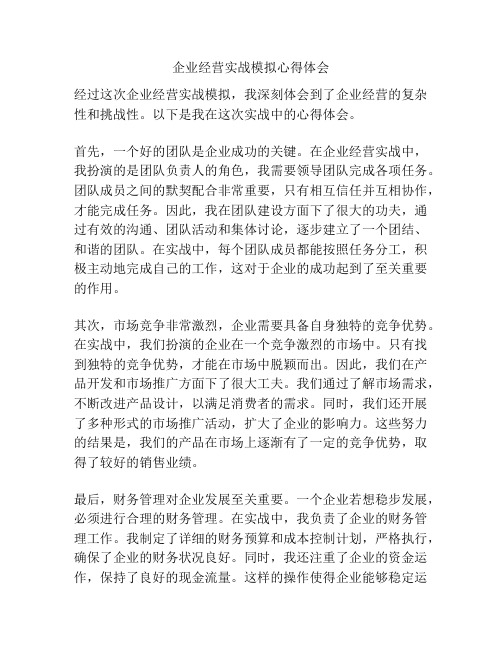 企业经营实战模拟心得体会

经过这次企业经营实战模拟，我深刻体会到了企业经营的复杂性和挑战性。以下是我在这次实战中的心得体会。

首先，一个好的团队是企业成功的关键。在企业经营实战中，我扮演的是团队负责人的角色，我需要领导团队完成各项任务。团队成员之间的默契配合非常重要，只有相互信任并互相协作，才能完成任务。因此，我在团队建设方面下了很大的功夫，通过有效的沟通、团队活动和集体讨论，逐步建立了一个团结、和谐的团队。在实战中，每个团队成员都能按照任务分工，积极主动地完成自己的工作，这对于企业的成功起到了至关重要的作用。

其次，市场竞争非常激烈，企业需要具备自身独特的竞争优势。在实战中，我们扮演的企业在一个竞争激烈的市场中。只有找到独特的竞争优势，才能在市场中脱颖而出。因此，我们在产品开发和市场推广方面下了很大工夫。我们通过了解市场需求，不断改进产品设计，以满足消费者的需求。同时，我们还开展了多种形式的市场推广活动，扩大了企业的影响力。这些努力的结果是，我们的产品在市场上逐渐有了一定的竞争优势，取得了较好的销售业绩。

最后，财务管理对企业发展至关重要。一个企业若想稳步发展，必须进行合理的财务管理。在实战中，我负责了企业的财务管理工作。我制定了详细的财务预算和成本控制计划，严格执行，确保了企业的财务状况良好。同时，我还注重了企业的资金运作，保持了良好的现金流量。这样的操作使得企业能够稳定运